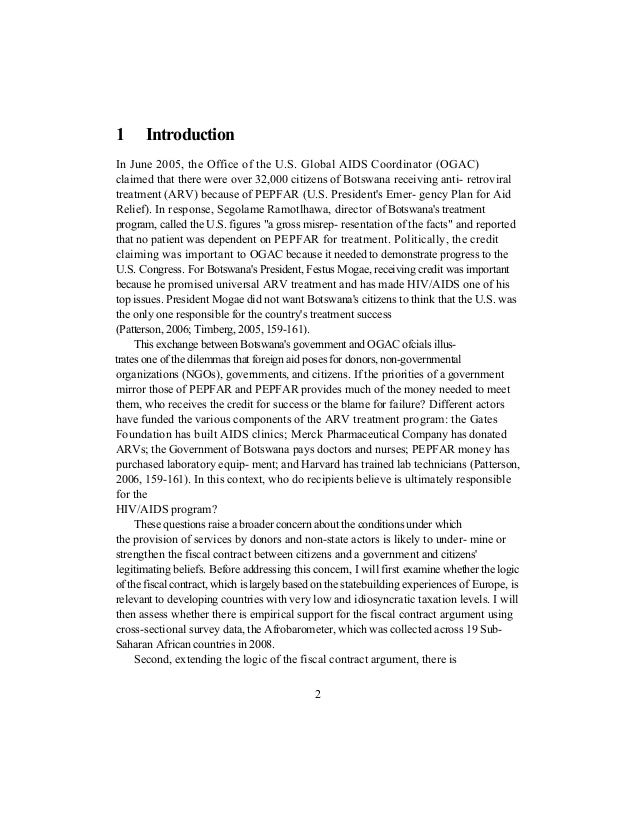 1 Introduction

In June 2005, the Office of the U.S. Global AIDS Coordinator (OGAC) claimed that there were over 32,000 citizens of Botswana receiving anti- retroviral treatment (ARV) because of PEPFAR (U.S. President's Emer- gency Plan for Aid Relief). In response, Segolame Ramotlhawa, director of Botswana's treatment program, called the U.S. figures "a gross misrep- resentation of the facts" and reported that no patient was dependent on PEPFAR for treatment. Politically, the credit claiming was important to OGAC because it needed to demonstrate progress to the U.S. Congress. For Botswana's President, Festus Mogae, receiving credit was important because he promised universal ARV treatment and has made HIV/AIDS one of his top issues. President Mogae did not want Botswana's citizens to think that the U.S. was the only one responsible for the country's treatment success (Patterson, 2006; Timberg, 2005, 159-161).

This exchange between Botswana's government and OGAC ofcials illustrates one of the dilemmas that foreign aid poses for donors, non-governmental organizations (NGOs), governments, and citizens. If the priorities of a government mirror those of PEPFAR and PEPFAR provides much of the money needed to meet them, who receives the credit for success or the blame for failure? Different actors have funded the various components of the ARV treatment program: the Gates Foundation has built AIDS clinics; Merck Pharmaceutical Company has donated ARVs; the Government of Botswana pays doctors and nurses; PEPFAR money has purchased laboratory equip- ment; and Harvard has trained lab technicians (Patterson, 2006, 159-161). In this context, who do recipients believe is ultimately responsible for the HIV/AIDS program?

These questions raise a broader concern about the conditions under which the provision of services by donors and non-state actors is likely to under- mine or strengthen the fiscal contract between citizens and a government and citizens' legitimating beliefs. Before addressing this concern, I will first examine whether the logic of the fiscal contract, which is largely based on the statebuilding experiences of Europe, is relevant to developing countries with very low and idiosyncratic taxation levels. I will then assess whether there is empirical support for the fiscal contract argument using cross-sectional survey data, the Afrobarometer, which was collected across 19 Sub-Saharan African countries in 2008.

Second, extending the logic of the fiscal contract argument, there is

2